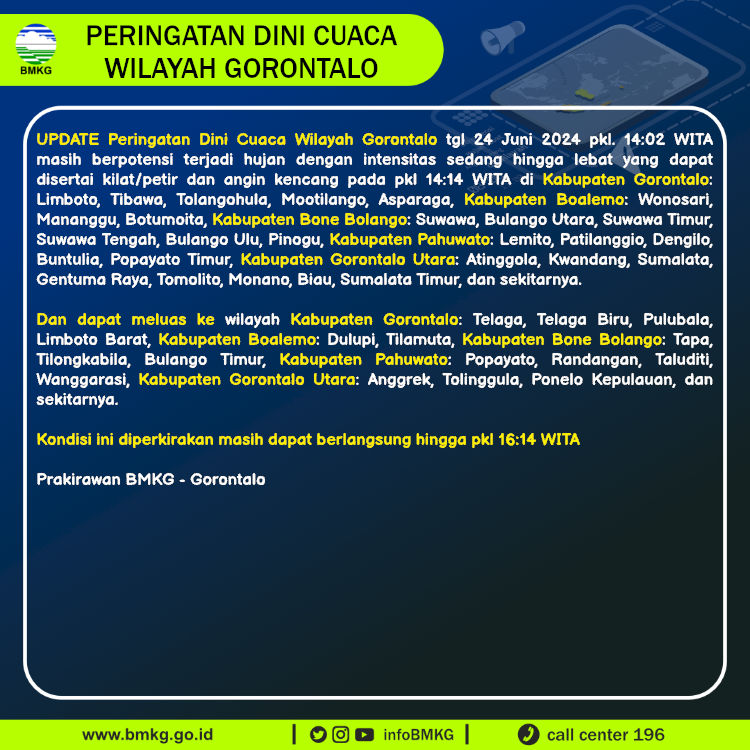 BMKG

PERINGATAN DINI CUACA
WILAYAH GORONTALO

UPDATE Peringatan Dini Cuaca Wilayah Gorontalo tgl 24 Juni 2024 pkl. 14:02 WITA masih berpotensi terjadi hujan dengan intensitas sedang hingga lebat yang dapat disertai kilat/petir dan angin kencang pada pkl 14:14 WITA di Kabupaten Gorontalo: Limboto, Tibawa, Tolangohula, Mootilango, Asparaga, Kabupaten Boalemo: Wonosari, Mananggu, Botumoita, Kabupaten Bone Bolango: Suwawa, Bulango Utara, Suwawa Timur, Suwawa Tengah, Bulango Ulu, Pinogu, Kabupaten Pahuwato: Lemito, Patilanggio, Dengilo, Buntulia, Popayato Timur, Kabupaten Gorontalo Utara: Atinggola, Kwandang, Sumalata, Gentuma Raya, Tomolito, Monano, Biau, Sumalata Timur, dan sekitarnya.

Dan dapat meluas ke wilayah Kabupaten Gorontalo: Telaga, Telaga Biru, Pulubala, Limboto Barat, Kabupaten Boalemo: Dulupi, Tilamuta, Kabupaten Bone Bolango: Tapa, Tilongkabila, Bulango Timur, Kabupaten Pahuwato: Popayato, Randangan, Taluditi, Wanggarasi, Kabupaten Gorontalo Utara: Anggrek, Tolinggula, Ponelo Kepulauan, dan sekitarnya.

Kondisi ini diperkirakan masih dapat berlangsung hingga pkl 16:14 WITA

Prakirawan BMKG - Gorontalo

www.bmkg.go.id | infoBMKG | call center 196